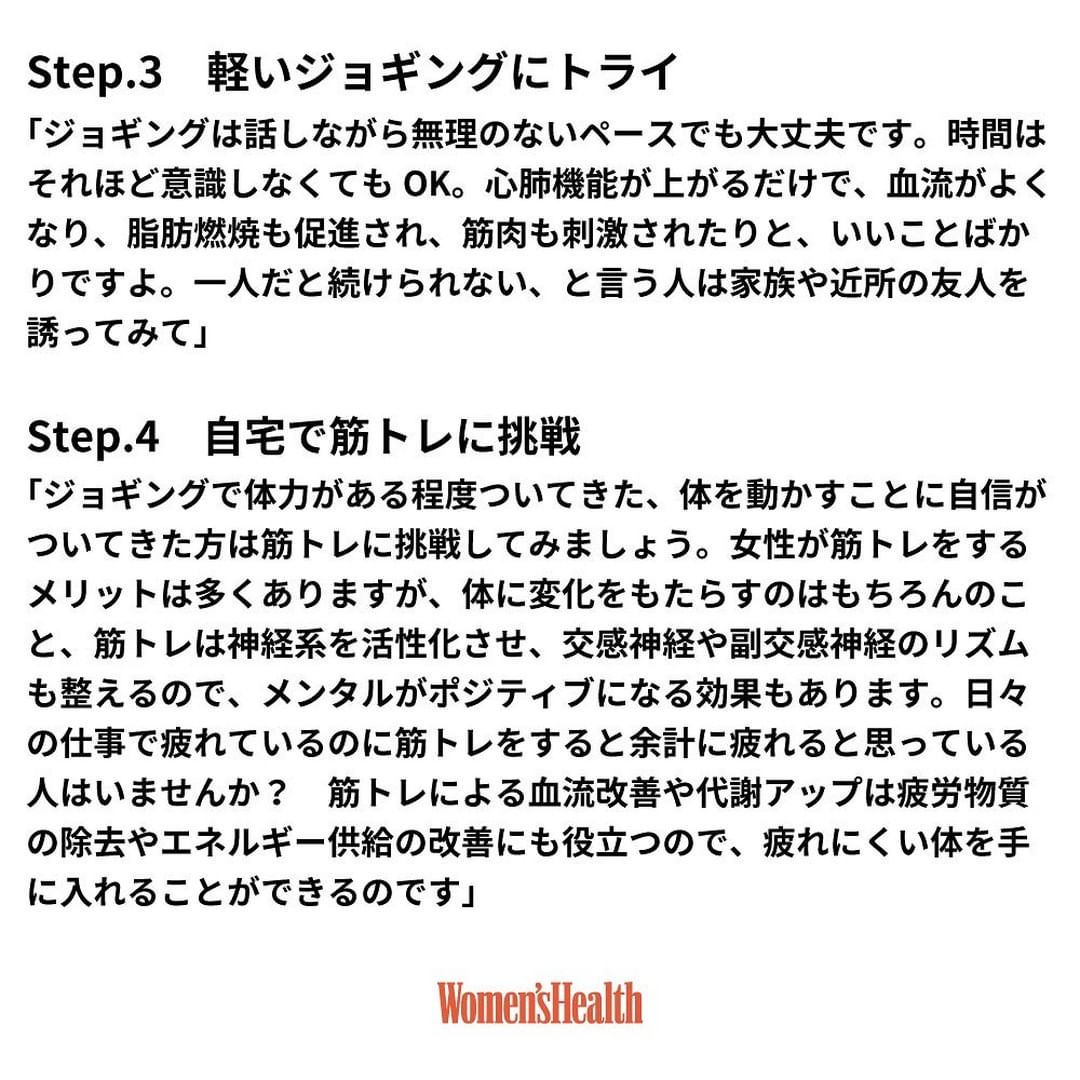 Step.3　軽いジョギングにトライ

「ジョギングは話しながら無理のないペースでも大丈夫です。時間はそれほど意識しなくても OK。心肺機能が上がるだけで、血流がよくなり、脂肪燃焼も促進され、筋肉も刺激されたりと、いいことばかりですよ。一人だと続けられない、と言う人は家族や近所の友人を誘ってみて」

Step.4　自宅で筋トレに挑戦

「ジョギングで体力がある程度ついてきた、体を動かすことに自信がついてきた方は筋トレに挑戦してみましょう。女性が筋トレをするメリットは多くありますが、体に変化をもたらすのはもちろんのこと、筋トレは神経系を活性化させ、交感神経や副交感神経のリズムも整えるので、メンタルがポジティブになる効果もあります。日々の仕事で疲れているのに筋トレをすると余計に疲れると思っている人はいませんか？　筋トレによる血流改善や代謝アップは疲労物質の除去やエネルギー供給の改善にも役立つので、疲れにくい体を手に入れることができるのです」

Women'sHealth